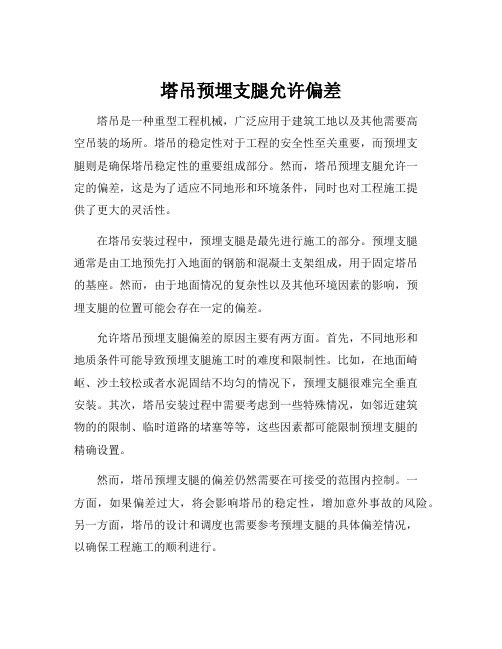 塔吊预埋支腿允许偏差

塔吊是一种重型工程机械，广泛应用于建筑工地以及其他需要高空吊装的场所。塔吊的稳定性对于工程的安全性至关重要，而预埋支腿则是确保塔吊稳定性的重要组成部分。然而，塔吊预埋支腿允许一定的偏差，这是为了适应不同地形和环境条件，同时也对工程施工提供了更大的灵活性。

在塔吊安装过程中，预埋支腿是最先进行施工的部分。预埋支腿通常是由工地预先打入地面的钢筋和混凝土支架组成，用于固定塔吊的基座。然而，由于地面情况的复杂性以及其他环境因素的影响，预埋支腿的位置可能会存在一定的偏差。

允许塔吊预埋支腿偏差的原因主要有两方面。首先，不同地形和地质条件可能导致预埋支腿施工时的难度和限制性。比如，在地面崎岖、沙土较松或者水泥固结不均匀的情况下，预埋支腿很难完全垂直安装。其次，塔吊安装过程中需要考虑到一些特殊情况，如邻近建筑物的的限制、临时道路的堵塞等等，这些因素都可能限制预埋支腿的精确设置。

然而，塔吊预埋支腿的偏差仍然需要在可接受的范围内控制。一方面，如果偏差过大，将会影响塔吊的稳定性，增加意外事故的风险。另一方面，塔吊的设计和调度也需要参考预埋支腿的具体偏差情况，以确保工程施工的顺利进行。